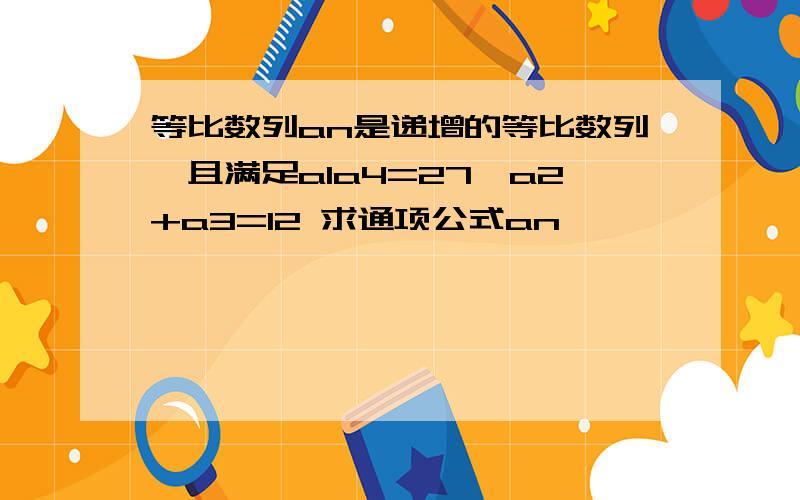 等比数列an是递增的等比数列,且满足a1a4=27,a2+a3=12 求通项公式an